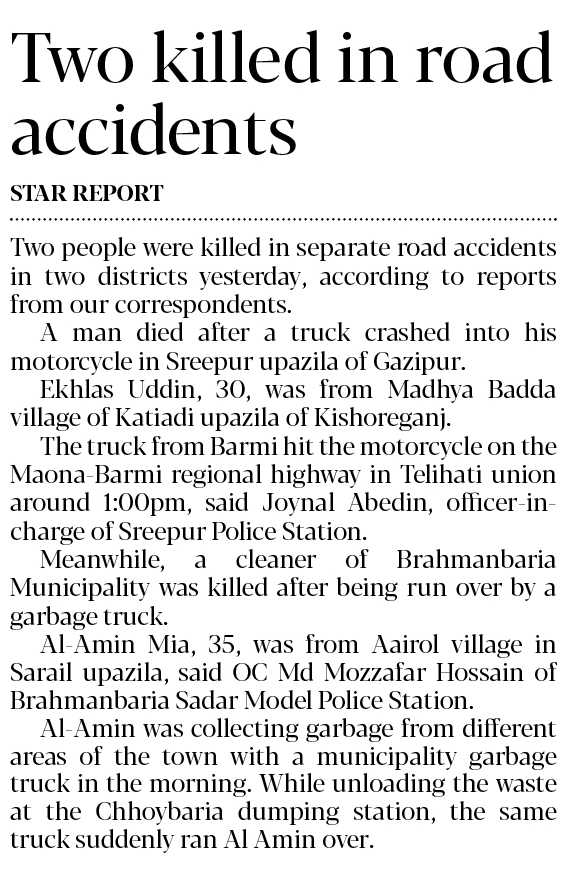 Two killed in road accidents

STAR REPORT

Two people were killed in separate road accidents in two districts yesterday, according to reports from our correspondents.

A man died after a truck crashed into his motorcycle in Sreepur upazila of Gazipur.

Ekhlas Uddin, 30, was from Madhya Badda village of Katiadi upazila of Kishoreganj.

The truck from Barmi hit the motorcycle on the Maona-Barmi regional highway in Telihati union around 1:00pm, said Joynal Abedin, officer-in-charge of Sreepur Police Station.

Meanwhile, a cleaner of Brahmanbaria Municipality was killed after being run over by a garbage truck.

Al-Amin Mia, 35, was from Aairol village in Sarail upazila, said OC Md Mozzafar Hossain of Brahmanbaria Sadar Model Police Station.

Al-Amin was collecting garbage from different areas of the town with a municipality garbage truck in the morning. While unloading the waste at the Chhoybaria dumping station, the same truck suddenly ran Al Amin over.